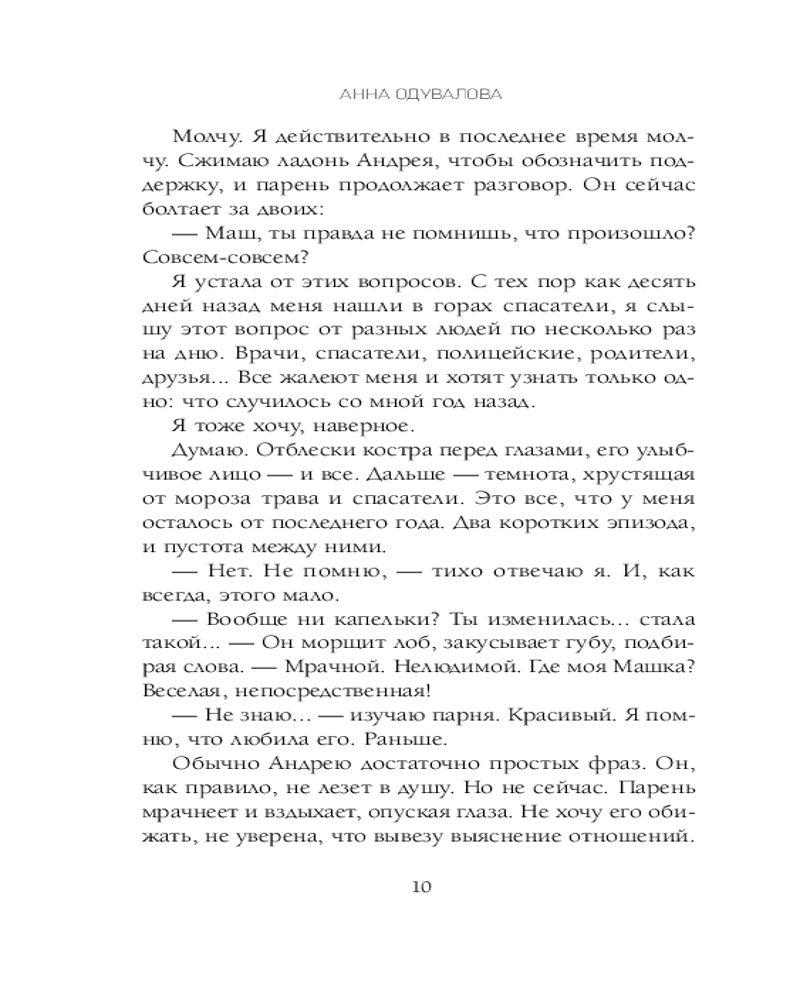 АННА ОДУВАЛОВА

Молчу. Я действительно в последнее время молчу. Сжимаю ладонь Андрея, чтобы обозначить поддержку, и парень продолжает разговор. Он сейчас болтает за двоих:

— Маш, ты правда не помнишь, что произошло? Совсем-совсем?

Я устала от этих вопросов. С тех пор как десять дней назад меня нашли в горах спасатели, я слышу этот вопрос от разных людей по несколько раз на дню. Врачи, спасатели, полицейские, родители, друзья... Все жалеют меня и хотят узнать только одно: что случилось со мной год назад.

Я тоже хочу, наверное.

Думаю. Отблески костра перед глазами, его улыбчивое лицо — и все. Дальше — темнота, хрустящая от мороза трава и спасатели. Это все, что у меня осталось от последнего года. Два коротких эпизода, и пустота между ними.

— Нет. Не помню, — тихо отвечаю я. И, как всегда, этого мало.

— Вообще ни капельки? Ты изменилась... стала такой... — Он морщит лоб, закусывает губу, подбирая слова. — Мрачной. Нелюдимой. Где моя Машка? Веселая, непосредственная!

— Не знаю... — изучаю парня. Красивый. Я помню, что любила его. Раньше.

Обычно Андрею достаточно простых фраз. Он, как правило, не лезет в душу. Но не сейчас. Парень мрачнеет и вздыхает, опуская глаза. Не хочу его обижать, не уверена, что вывезу выяснение отношений.

10